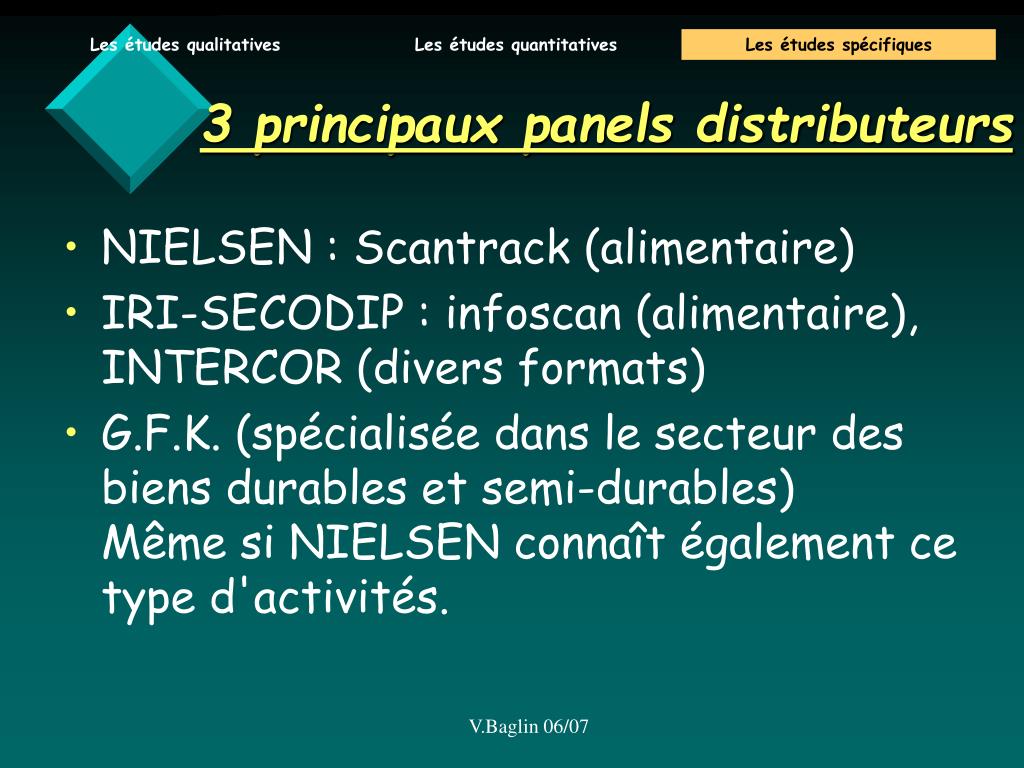 Les études qualitatives Les études quantitatives Les études spécifiques

3 principaux panels distributeurs

• NIELSEN : Scantrack (alimentaire)
• IRI-SECODIP : infoscan (alimentaire), INTERCOR (divers formats)
• G.F.K. (spécialisée dans le secteur des biens durables et semi-durables)
Même si NIELSEN connaît également ce type d'activités.

V.Baglin 06/07